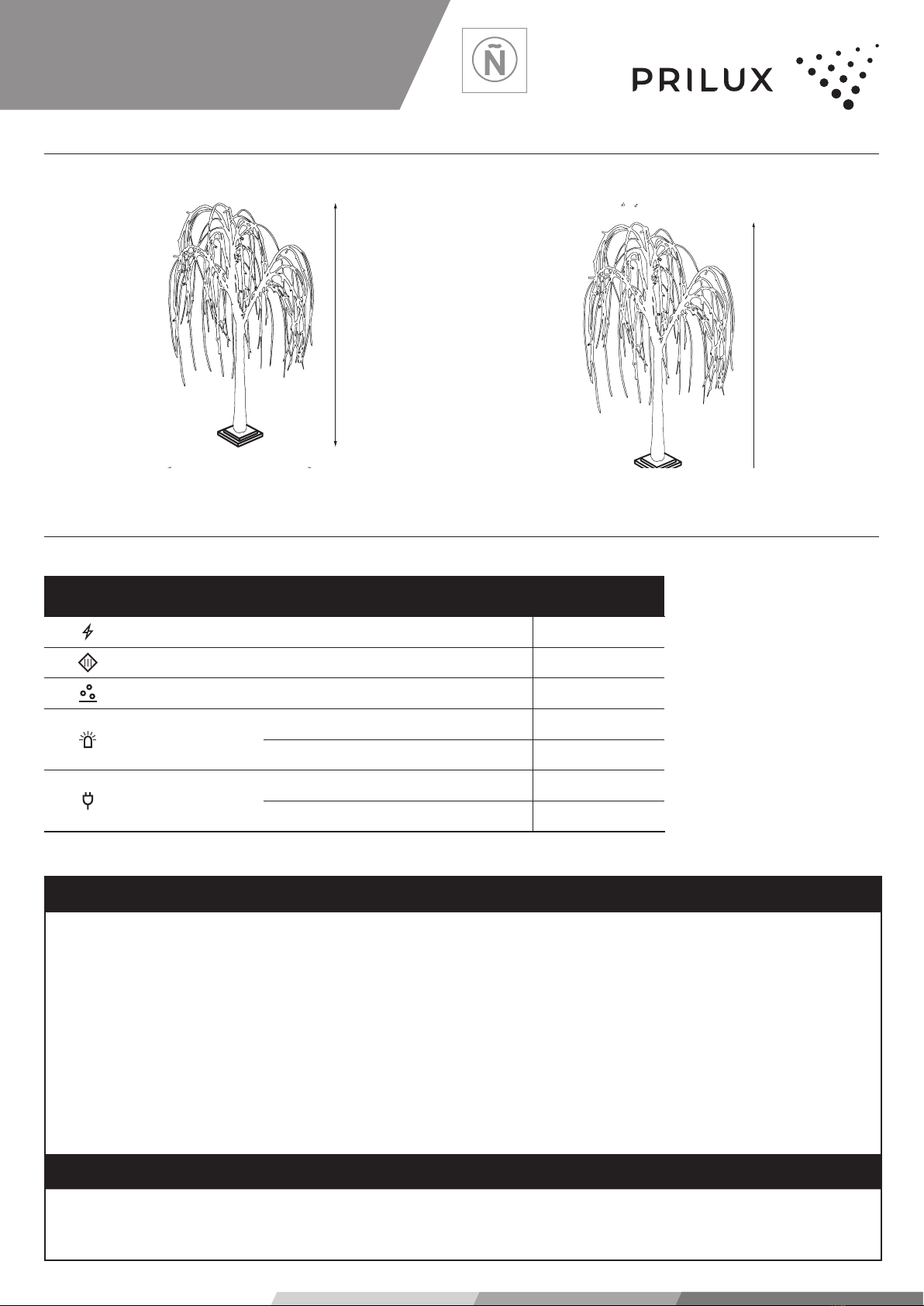 Ñ

PRILUX